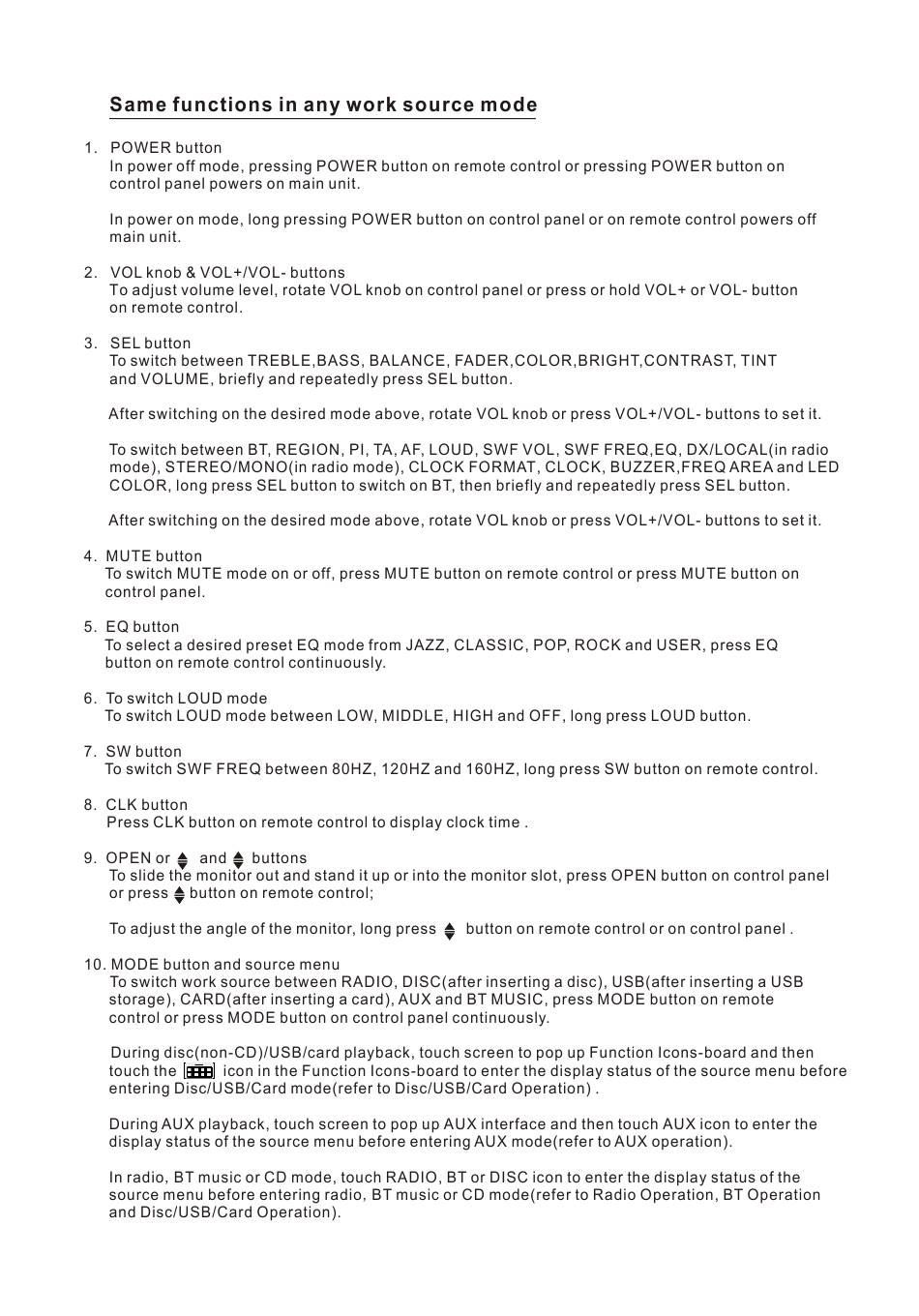 Same functions in any work source mode

1. POWER button
In power off mode, pressing POWER button on remote control or pressing POWER button on control panel powers on main unit.

In power on mode, long pressing POWER button on control panel or on remote control powers off main unit.

2. VOL knob & VOL+/VOL- buttons
To adjust volume level, rotate VOL knob on control panel or press or hold VOL+ or VOL- button on remote control.

3. SEL button
To switch between TREBLE,BASS, BALANCE, FADER,COLOR,BRIGHT,CONTRAST, TINT and VOLUME, briefly and repeatedly press SEL button.

After switching on the desired mode above, rotate VOL knob or press VOL+/VOL- buttons to set it.

To switch between BT, REGION, PI, TA, AF, LOUD, SWF VOL, SWF FREQ,EQ, DX/LOCAL(in radio mode), STEREO/MONO(in radio mode), CLOCK FORMAT, CLOCK, BUZZER,FREQ AREA and LED COLOR, long press SEL button to switch on BT, then briefly and repeatedly press SEL button.

After switching on the desired mode above, rotate VOL knob or press VOL+/VOL- buttons to set it.

4. MUTE button
To switch MUTE mode on or off, press MUTE button on remote control or press MUTE button on control panel.

5. EQ button
To select a desired preset EQ mode from JAZZ, CLASSIC, POP, ROCK and USER, press EQ button on remote control continuously.

6. To switch LOUD mode
To switch LOUD mode between LOW, MIDDLE, HIGH and OFF, long press LOUD button.

7. SW button
To switch SWF FREQ between 80HZ, 120HZ and 160HZ, long press SW button on remote control.

8. CLK button
Press CLK button on remote control to display clock time .

9. OPEN or and buttons
To slide the monitor out and stand it up or into the monitor slot, press OPEN button on control panel or press button on remote control;

To adjust the angle of the monitor, long press button on remote control or on control panel .

10. MODE button and source menu
To switch work source between RADIO, DISC(after inserting a disc), USB(after inserting a USB storage), CARD(after inserting a card), AUX and BT MUSIC, press MODE button on remote control or press MODE button on control panel continuously.

During disc(non-CD)/USB/card playback, touch screen to pop up Function Icons-board and then touch the icon in the Function Icons-board to enter the display status of the source menu before entering Disc/USB/Card mode(refer to Disc/USB/Card Operation) .

During AUX playback, touch screen to pop up AUX interface and then touch AUX icon to enter the display status of the source menu before entering AUX mode(refer to AUX operation).

In radio, BT music or CD mode, touch RADIO, BT or DISC icon to enter the display status of the source menu before entering radio, BT music or CD mode(refer to Radio Operation, BT Operation and Disc/USB/Card Operation).